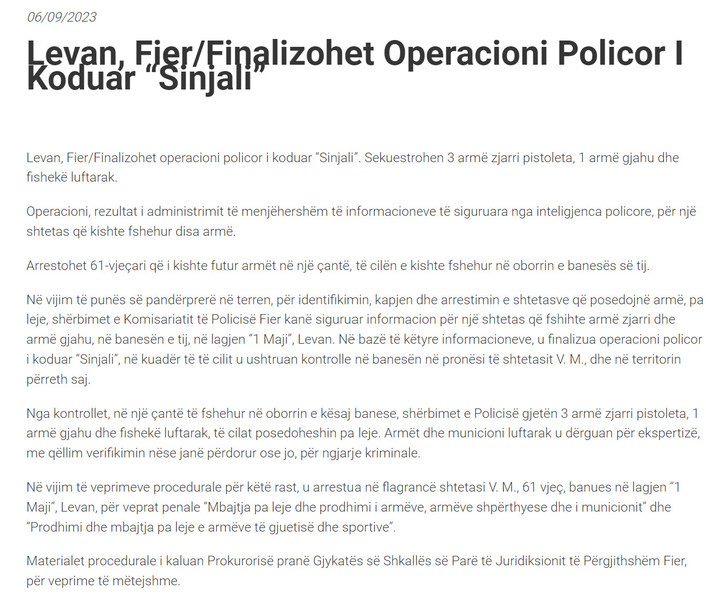 06/09/2023

Levan, Fier/Finalizohet Operacioni Policor I Koduar “Sinjali”

Levan, Fier/Finalizohet operacioni policor i koduar “Sinjali”. Sekuestrohen 3 armë zjarri pistoleta, 1 armë gjahu dhe fishekë luftarak.

Operacioni, rezultat i administrimit të menjëhershëm të informacioneve të siguruara nga inteligjenca policore, për një shtetas që kishte fshehur disa armë.

Arrestohet 61-vjeçari që i kishte futur armët në një çantë, të cilën e kishte fshehur në oborrin e banesës së tij.

Në vijim të punës së pandërprerë në terren, për identifikimin, kapjen dhe arrestimin e shtetasve që posedojnë armë, pa leje, shërbimet e Komisariatit të Policisë Fier kanë siguruar informacion për një shtetas që fshihte armë zjarri dhe armë gjahu, në banesën e tij, në lagjen “1 Maji”, Levan. Në bazë të këtyre informacioneve, u finalizua operacioni policor i koduar “Sinjali”, në kuadër të të cilit u ushtruan kontrolle në banesën në pronësi të shtetasit V. M., dhe në territorin përreth saj.

Nga kontrollet, në një çantë të fshehur në oborrin e kësaj banese, shërbimet e Policisë gjetën 3 armë zjarri pistoleta, 1 armë gjahu dhe fishekë luftarak, të cilat posedoheshin pa leje. Armët dhe municioni luftarak u dërguan për ekspertizë, me qëllim verifikimin nëse janë përdorur ose jo, për ngjarje kriminale.

Në vijim të veprimeve procedurale për këtë rast, u arrestua në flagrancë shtetasi V. M., 61 vjeç, banues në lagjen “1 Maji”, Levan, për veprat penale “Mbajtja pa leje dhe prodhimi i armëve, armëve shpërthyese dhe i municionit” dhe “Prodhimi dhe mbajtja pa leje e armëve të gjuetisë dhe sportive”.

Materialet procedurale i kaluan Prokurorisë pranë Gjykatës së Shkallës së Parë të Juridiksionit të Përgjithshëm Fier, për veprime të mëtejshme.